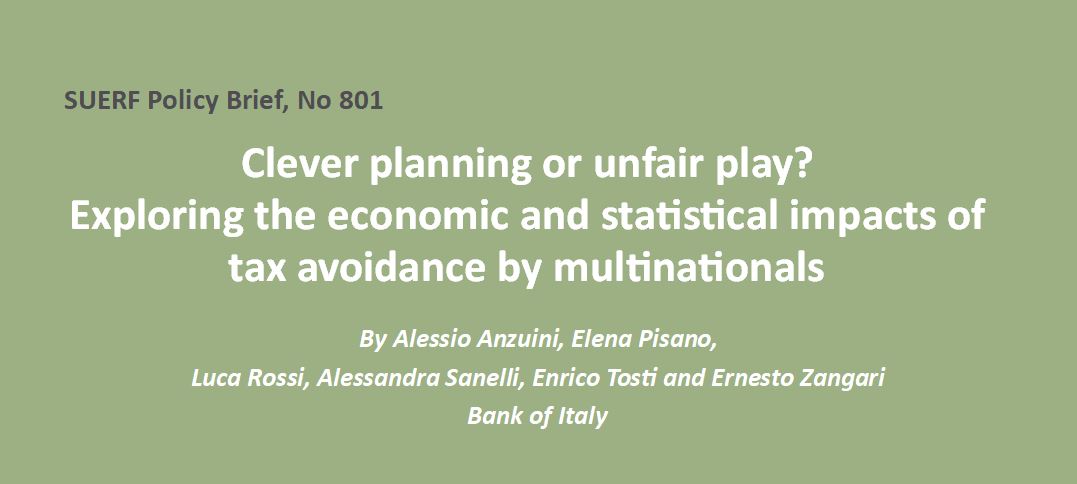 SUERF Policy Brief, No 801

Clever planning or unfair play?
Exploring the economic and statistical impacts of tax avoidance by multinationals

By Alessio Anzuini, Elena Pisano,
Luca Rossi, Alessandra Sanelli, Enrico Tosti and Ernesto Zangari
Bank of Italy